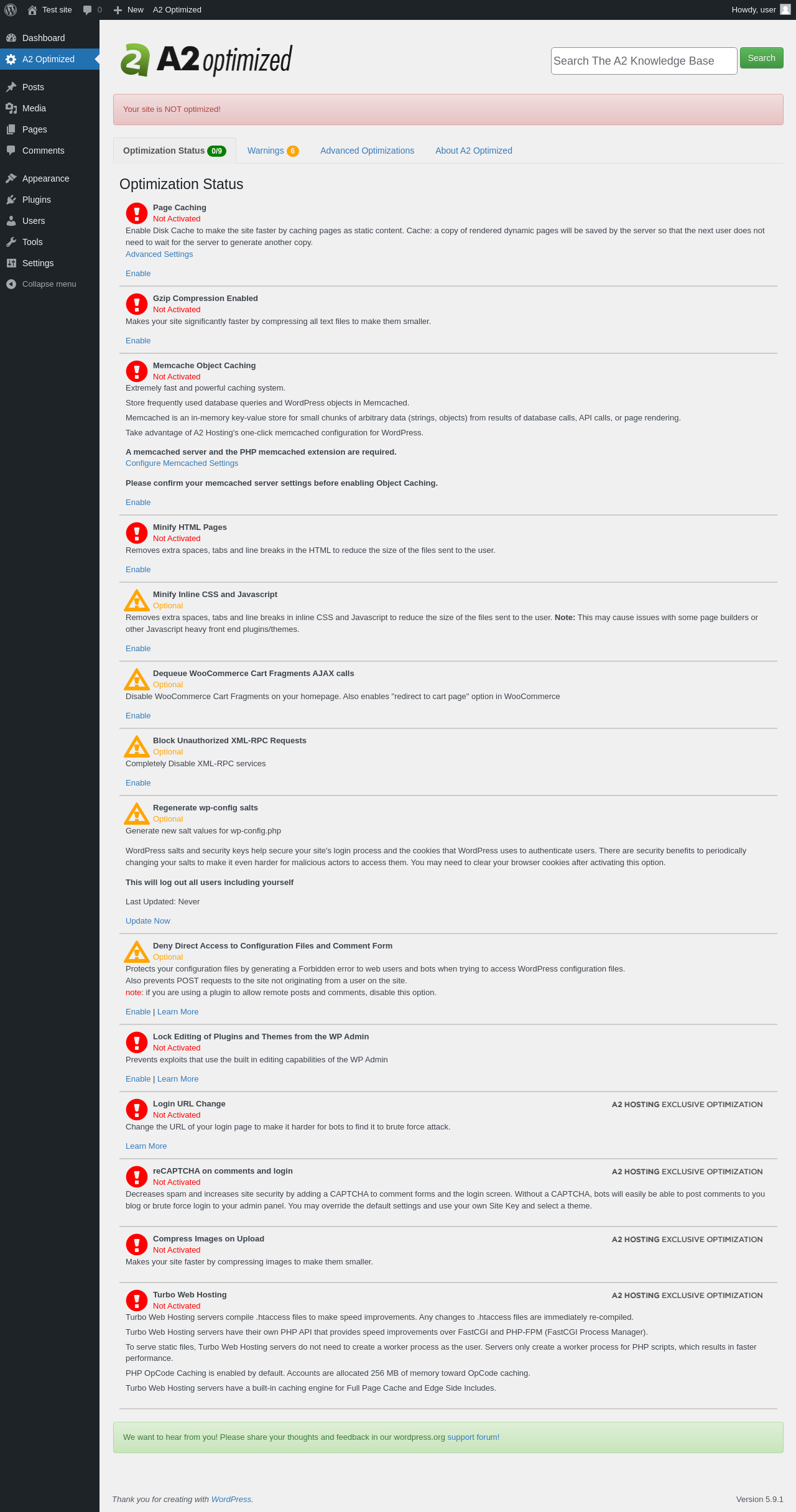 Test site 0 New A2 Optimized Howdy, user

Dashboard
A2 Optimized
Posts
Media
Pages
Comments
Appearance
Plugins
Users
Tools
Settings
Collapse menu

A2 optimized

Search The A2 Knowledge Base
Search

Your site is NOT optimized!

Optimization Status 0/9 Warnings 6 Advanced Optimizations About A2 Optimized

Optimization Status

Page Caching
Not Activated
Enable Disk Cache to make the site faster by caching pages as static content. Cache: a copy of rendered dynamic pages will be saved by the server so that the next user does not need to wait for the server to generate another copy.
Advanced Settings

Enable

Gzip Compression Enabled
Not Activated
Makes your site significantly faster by compressing all text files to make them smaller.

Enable

Memcache Object Caching
Not Activated
Extremely fast and powerful caching system.

Store frequently used database queries and WordPress objects in Memcached.

Memcached is an in-memory key-value store for small chunks of arbitrary data (strings, objects) from results of database calls, API calls, or page rendering.

Take advantage of A2 Hosting's one-click memcached configuration for WordPress.

A memcached server and the PHP memcached extension are required.
Configure Memcached Settings

Please confirm your memcached server settings before enabling Object Caching.

Enable

Minify HTML Pages
Not Activated
Removes extra spaces, tabs and line breaks in the HTML to reduce the size of the files sent to the user.

Enable

Minify Inline CSS and Javascript
Optional
Removes extra spaces, tabs and line breaks in inline CSS and Javascript to reduce the size of the files sent to the user. Note: This may cause issues with some page builders or other Javascript heavy front end plugins/themes.

Enable

Dequeue WooCommerce Cart Fragments AJAX calls
Optional
Disable WooCommerce Cart Fragments on your homepage. Also enables "redirect to cart page" option in WooCommerce

Enable

Block Unauthorized XML-RPC Requests
Optional
Completely Disable XML-RPC services

Enable

Regenerate wp-config salts
Optional
Generate new salt values for wp-config.php

WordPress salts and security keys help secure your site's login process and the cookies that WordPress uses to authenticate users. There are security benefits to periodically changing your salts to make it even harder for malicious actors to access them. You may need to clear your browser cookies after activating this option.

This will log out all users including yourself

Last Updated: Never

Update Now

Deny Direct Access to Configuration Files and Comment Form
Optional
Protects your configuration files by generating a Forbidden error to web users and bots when trying to access WordPress configuration files.
Also prevents POST requests to the site not originating from a user on the site.
note: if you are using a plugin to allow remote posts and comments, disable this option.

Enable | Learn More

Lock Editing of Plugins and Themes from the WP Admin
Not Activated
Prevents exploits that use the built in editing capabilities of the WP Admin

Enable | Learn More

Login URL Change
A2 HOSTING EXCLUSIVE OPTIMIZATION
Not Activated
Change the URL of your login page to make it harder for bots to find it to brute force attack.

Learn More

reCAPTCHA on comments and login
A2 HOSTING EXCLUSIVE OPTIMIZATION
Not Activated
Decreases spam and increases site security by adding a CAPTCHA to comment forms and the login screen. Without a CAPTCHA, bots will easily be able to post comments to you blog or brute force login to your admin panel. You may override the default settings and use your own Site Key and select a theme.

Compress Images on Upload
A2 HOSTING EXCLUSIVE OPTIMIZATION
Not Activated
Makes your site faster by compressing images to make them smaller.

Turbo Web Hosting
A2 HOSTING EXCLUSIVE OPTIMIZATION
Not Activated
Turbo Web Hosting servers compile .htaccess files to make speed improvements. Any changes to .htaccess files are immediately re-compiled.

Turbo Web Hosting servers have their own PHP API that provides speed improvements over FastCGI and PHP-FPM (FastCGI Process Manager).

To serve static files, Turbo Web Hosting servers do not need to create a worker process as the user. Servers only create a worker process for PHP scripts, which results in faster performance.

PHP OpCode Caching is enabled by default. Accounts are allocated 256 MB of memory toward OpCode caching.

Turbo Web Hosting servers have a built-in caching engine for Full Page Cache and Edge Side Includes.

We want to hear from you! Please share your thoughts and feedback in our wordpress.org support forum!

Thank you for creating with WordPress.

Version 5.9.1